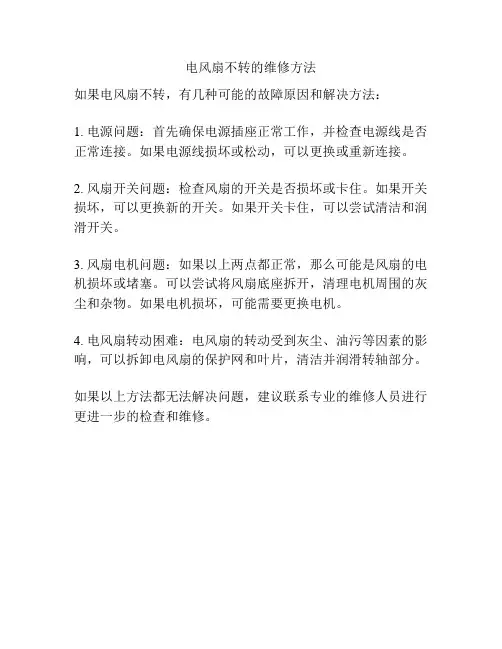 电风扇不转的维修方法

如果电风扇不转，有几种可能的故障原因和解决方法：

1. 电源问题：首先确保电源插座正常工作，并检查电源线是否正常连接。如果电源线损坏或松动，可以更换或重新连接。

2. 风扇开关问题：检查风扇的开关是否损坏或卡住。如果开关损坏，可以更换新的开关。如果开关卡住，可以尝试清洁和润滑开关。

3. 风扇电机问题：如果以上两点都正常，那么可能是风扇的电机损坏或堵塞。可以尝试将风扇底座拆开，清理电机周围的灰尘和杂物。如果电机损坏，可能需要更换电机。

4. 电风扇转动困难：电风扇的转动受到灰尘、油污等因素的影响，可以拆卸电风扇的保护网和叶片，清洁并润滑转轴部分。

如果以上方法都无法解决问题，建议联系专业的维修人员进行更进一步的检查和维修。